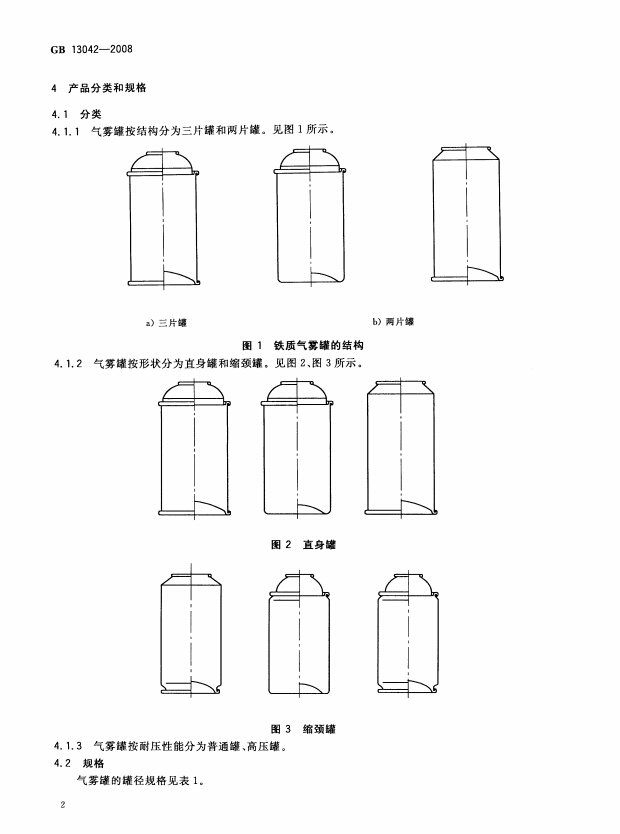 GB 13042—2008

4 产品分类和规格

4.1 分类

4.1.1 气雾罐按结构分为三片罐和两片罐。见图1所示。

a) 三片罐

b) 两片罐

图1 铁质气雾罐的结构

4.1.2 气雾罐按形状分为直身罐和缩颈罐。见图2、图3所示。

图2 直身罐

图3 缩颈罐

4.1.3 气雾罐按耐压性能分为普通罐、高压罐。

4.2 规格

气雾罐的罐径规格见表1。

2